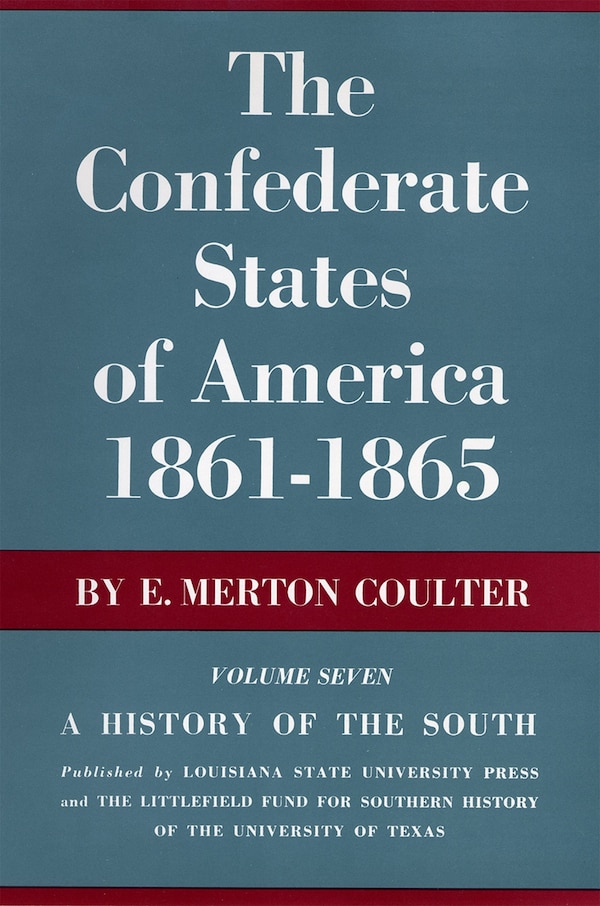 The Confederate States of America 1861-1865

BY E. MERTON COULTER

VOLUME SEVEN

A HISTORY OF THE SOUTH

Published by LOUISIANA STATE UNIVERSITY PRESS and THE LITTLEFIELD FUND FOR SOUTHERN HISTORY OF THE UNIVERSITY OF TEXAS